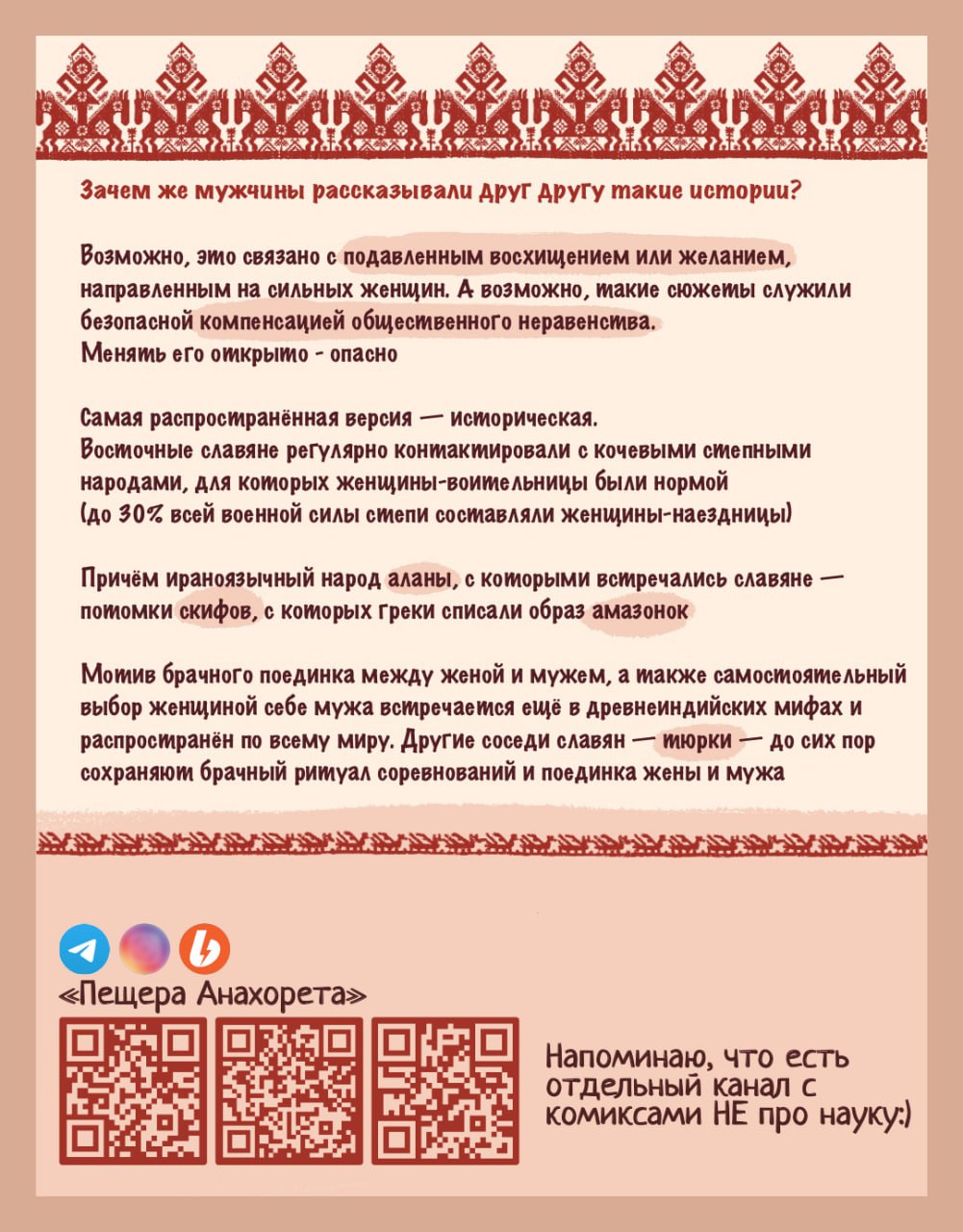 Зачем же мужчины рассказывали друг другу такие истории?

Возможно, это связано с подавленным восхищением или желанием, направленным на сильных женщин. А возможно, такие сюжеты служили безопасной компенсацией общественного неравенства.
Менять его открыто - опасно

Самая распространённая версия — историческая.
Восточные славяне регулярно контактировали с кочевыми степными народами, для которых женщины-воительницы были нормой
(до 30% всей военной силы степи составляли женщины-наездницы)

Причём ираноязычный народ аланы, с которыми встречались славяне — потомки скифов, с которых греки списали образ амазонок

Мотив брачного поединка между женой и мужем, а также самостоятельный выбор женщиной себе мужа встречается ещё в древнеиндийских мифах и распространён по всему миру. Другие соседи славян — тюрки — до сих пор сохраняют брачный ритуал соревнований и поединка жены и мужа

«Пещера Анахорета»

Напоминаю, что есть отдельный канал с комиксами НЕ про науку:)